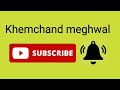 Khemchand meghwal

SUBSCRIBE